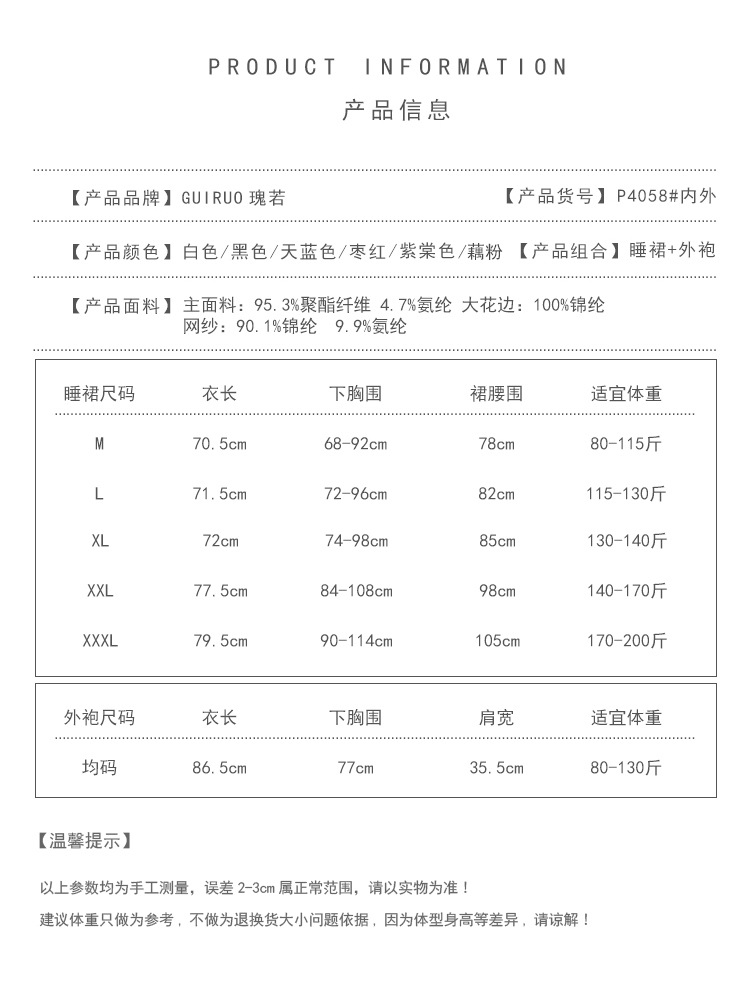 PRODUCT INFORMATION

产品信息

【产品品牌】GUIRUO瑰若 【产品货号】P4058#内外

【产品颜色】白色/黑色/天蓝色/枣红/紫棠色/藕粉 【产品组合】睡裙+外袍

【产品面料】主面料：95.3%聚酯纤维 4.7%氨纶 大花边：100%锦纶
网纱：90.1%锦纶 9.9%氨纶

| 睡裙尺码 | 衣长 | 下胸围 | 裙腰围 | 适宜体重 |
|---|---|---|---|---|
| M | 70.5cm | 68-92cm | 78cm | 80-115斤 |
| L | 71.5cm | 72-96cm | 82cm | 115-130斤 |
| XL | 72cm | 74-98cm | 85cm | 130-140斤 |
| XXL | 77.5cm | 84-108cm | 98cm | 140-170斤 |
| XXXL | 79.5cm | 90-114cm | 105cm | 170-200斤 |

| 外袍尺码 | 衣长 | 下胸围 | 肩宽 | 适宜体重 |
|---|---|---|---|---|
| 均码 | 86.5cm | 77cm | 35.5cm | 80-130斤 |

【温馨提示】

以上参数均为手工测量，误差2-3cm属正常范围，请以实物为准！

建议体重只做为参考，不做为退换货大小问题依据，因为体型身高等差异，请谅解！